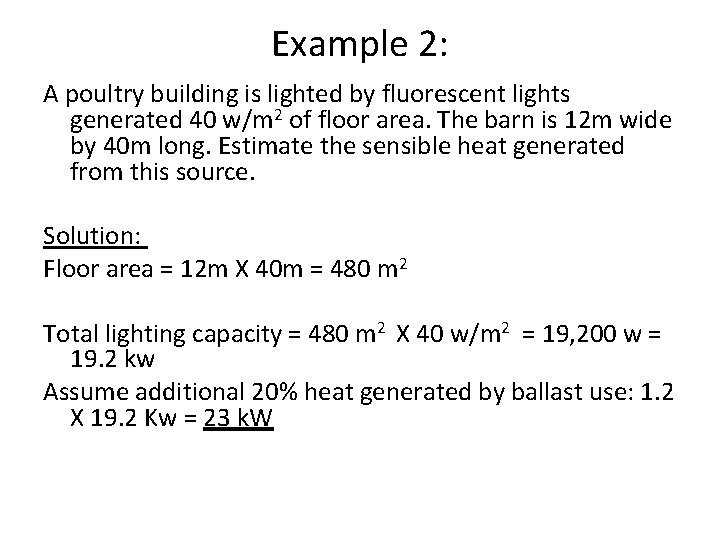 Example 2:

A poultry building is lighted by fluorescent lights generated 40 w/m$^2$ of floor area. The barn is 12m wide by 40m long. Estimate the sensible heat generated from this source.

Solution:

Floor area = 12m X 40m = 480 m$^2$

Total lighting capacity = 480 m$^2$ X 40 w/m$^2$ = 19,200 w = 19.2 kw

Assume additional 20% heat generated by ballast use: 1.2 X 19.2 Kw = 23 kW